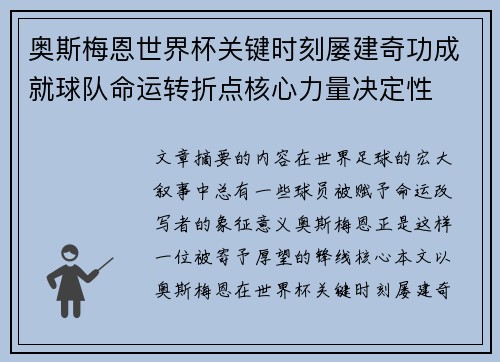 奥斯梅恩世界杯关键时刻屡建奇功成就球队命运转折点核心力量决定性

文章摘要的内容在世界足球的宏大叙事中总有一些球员被赋予命运改写者的象征意义奥斯梅恩正是这样一位被寄予厚望的锋线核心本文以奥斯梅恩在世界杯关键时刻屡建奇